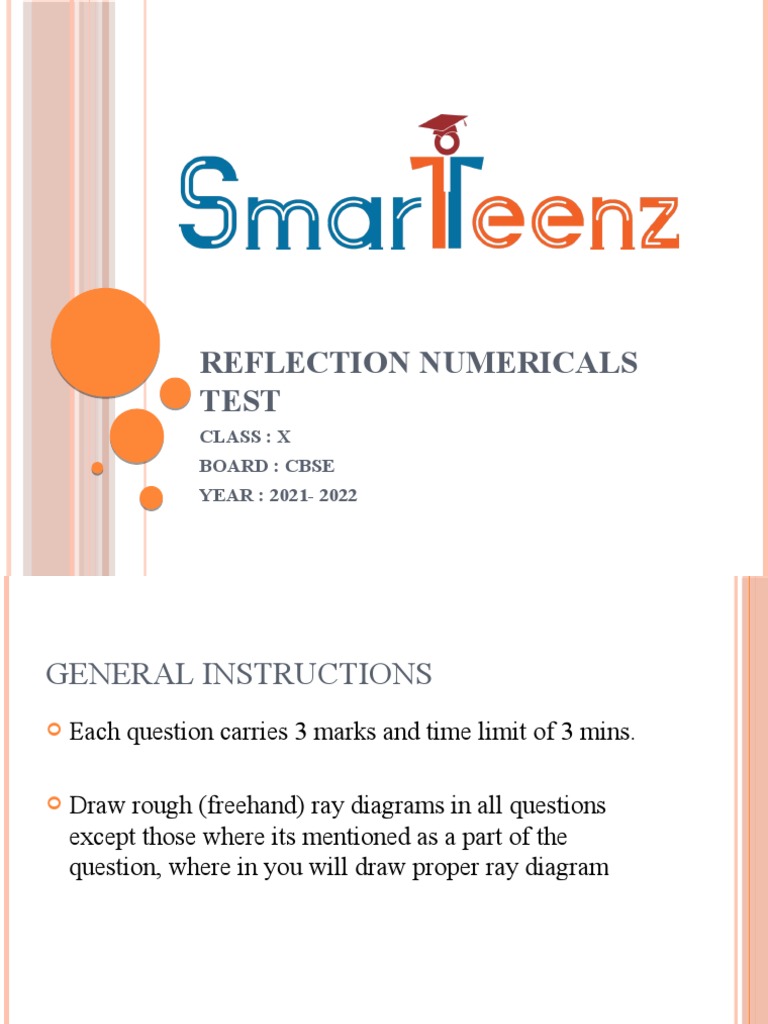 SmarTeenz

REFLECTION NUMERICALS TEST

CLASS : X

BOARD : CBSE

YEAR : 2021- 2022

GENERAL INSTRUCTIONS

Each question carries 3 marks and time limit of 3 mins.

Draw rough (freehand) ray diagrams in all questions except those where its mentioned as a part of the question, where in you will draw proper ray diagram